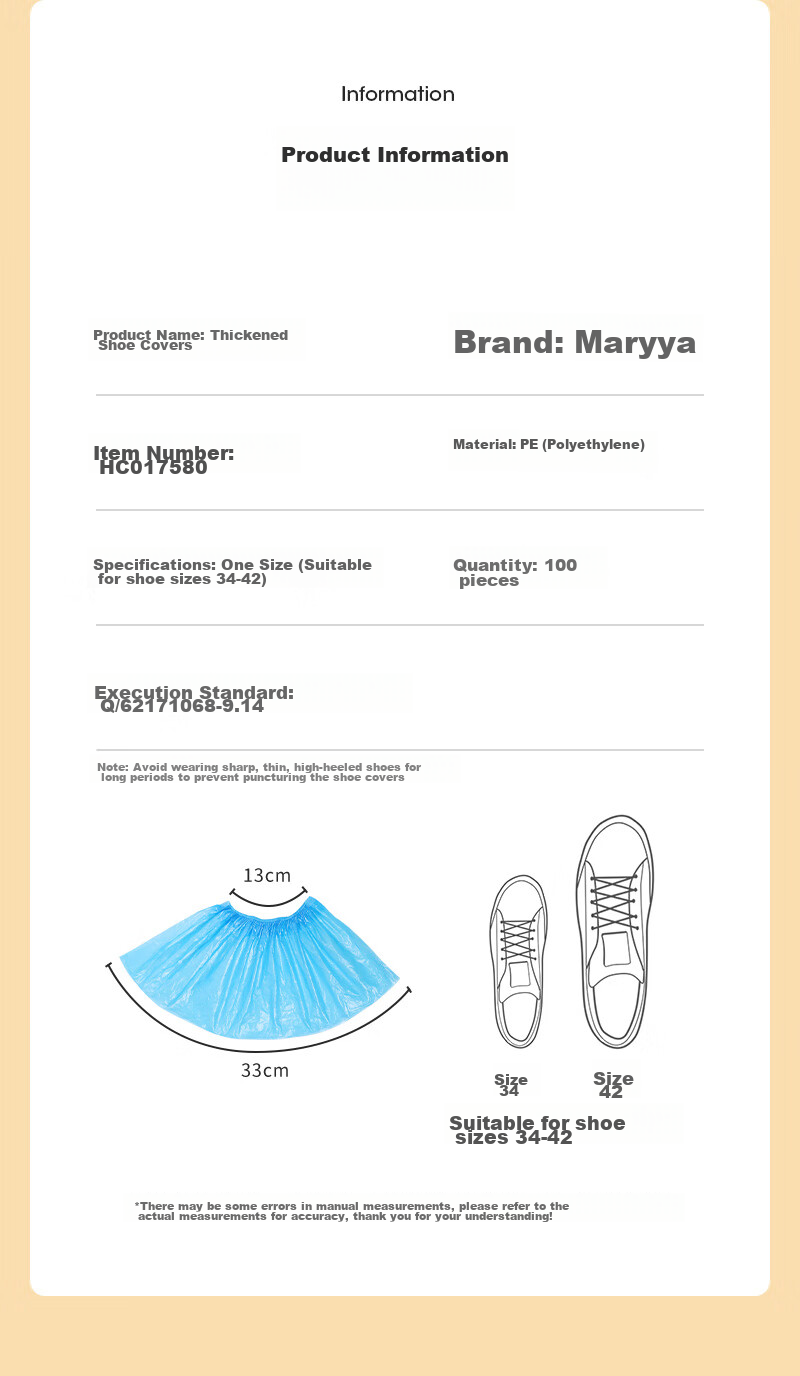 Information

Product Information

Product Name: Thickened Shoe Covers

Brand: Maryya

Item Number: HC017580

Material: PE (Polyethylene)

Specifications: One Size (Suitable for shoe sizes 34-42)

Quantity: 100 pieces

Execution Standard: Q/62171068-9.14

Note: Avoid wearing sharp, thin, high-heeled shoes for long periods to prevent puncturing the shoe covers

13cm

33cm

Size 34

Size 42

Suitable for shoe sizes 34-42

*There may be some errors in manual measurements, please refer to the actual measurements for accuracy, thank you for your understanding!